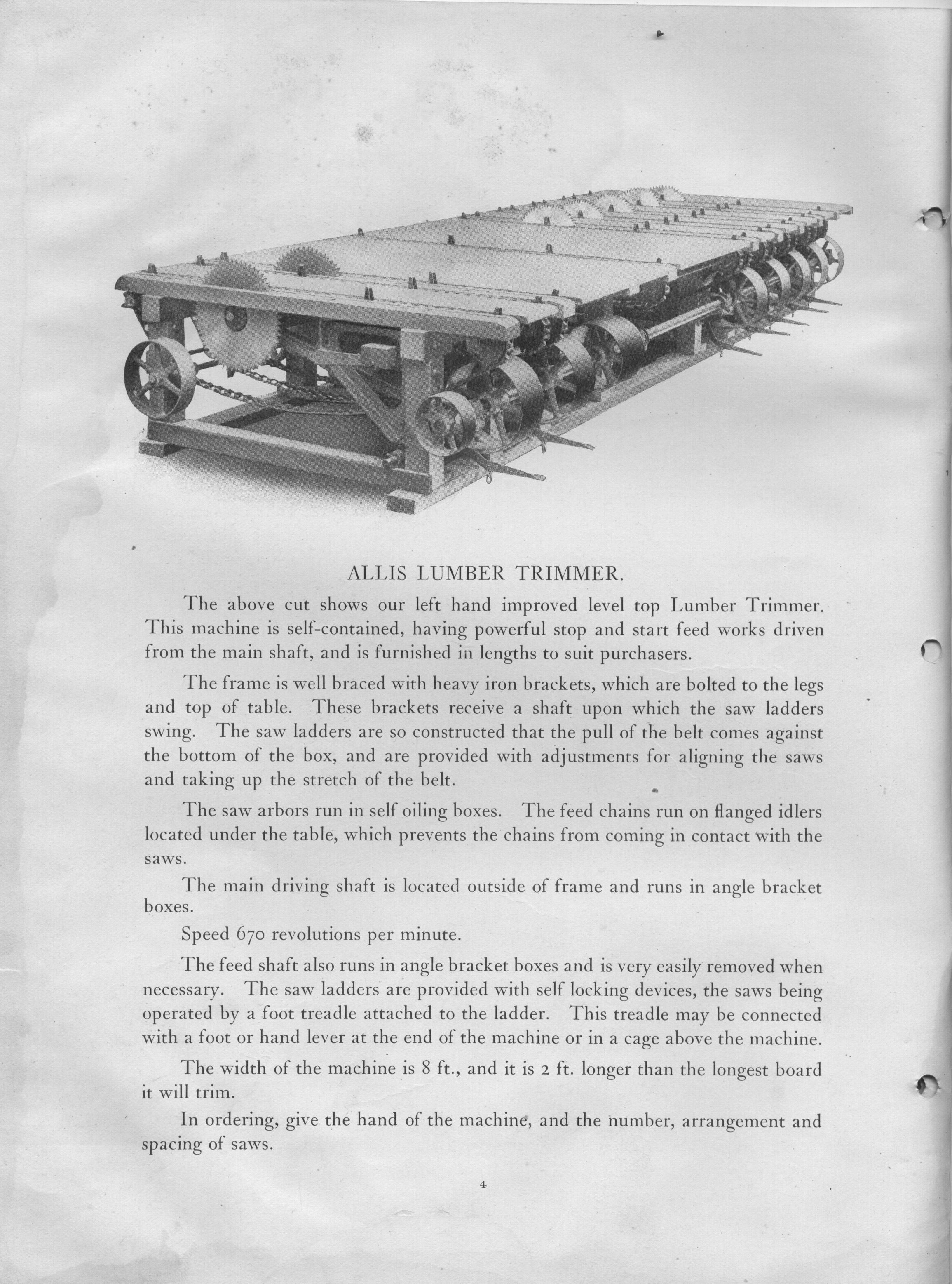 ALLIS LUMBER TRIMMER.

The above cut shows our left hand improved level top Lumber Trimmer. This machine is self-contained, having powerful stop and start feed works driven from the main shaft, and is furnished in lengths to suit purchasers.

The frame is well braced with heavy iron brackets, which are bolted to the legs and top of table. These brackets receive a shaft upon which the saw ladders swing. The saw ladders are so constructed that the pull of the belt comes against the bottom of the box, and are provided with adjustments for aligning the saws and taking up the stretch of the belt.

The saw arbors run in self oiling boxes. The feed chains run on flanged idlers located under the table, which prevents the chains from coming in contact with the saws.

The main driving shaft is located outside of frame and runs in angle bracket boxes.

Speed 670 revolutions per minute.

The feed shaft also runs in angle bracket boxes and is very easily removed when necessary. The saw ladders are provided with self locking devices, the saws being operated by a foot treadle attached to the ladder. This treadle may be connected with a foot or hand lever at the end of the machine or in a cage above the machine.

The width of the machine is 8 ft., and it is 2 ft. longer than the longest board it will trim.

In ordering, give the hand of the machine, and the number, arrangement and spacing of saws.

4